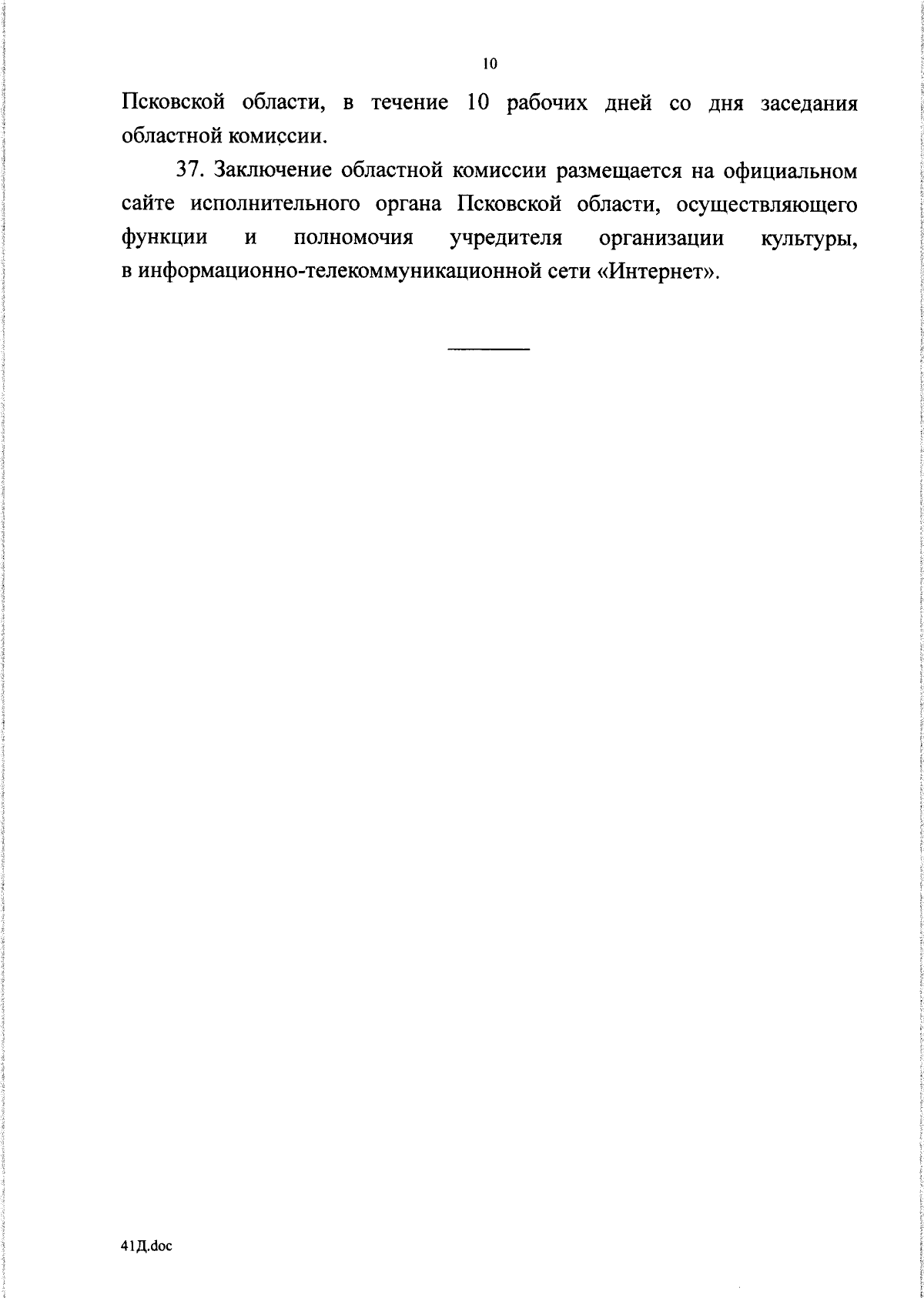 10

Псковской области, в течение 10 рабочих дней со дня заседания областной комиссии.

37. Заключение областной комиссии размещается на официальном сайте исполнительного органа Псковской области, осуществляющего функции и полномочия учредителя организации культуры, в информационно-телекоммуникационной сети «Интернет».

41Д.doc